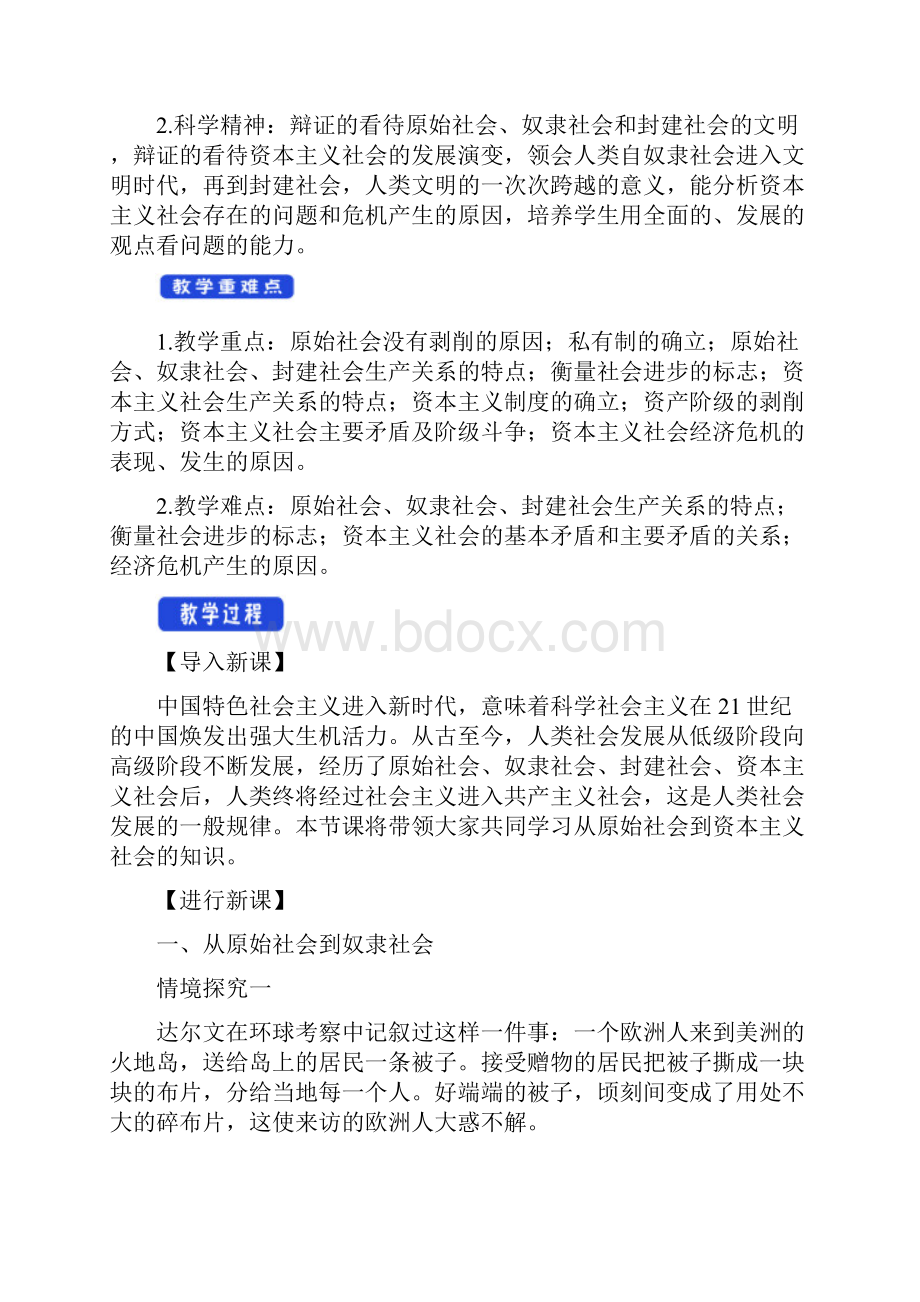 2.科学精神：辩证的看待原始社会、奴隶社会和封建社会的文明，辩证的看待资本主义社会的发展演变，领会人类自奴隶社会进入文明时代，再到封建社会，人类文明的一次次跨越的意义，能分析资本主义社会存在的问题和危机产生的原因，培养学生用全面的、发展的观点看问题的能力。

教学重难点

1.教学重点：原始社会没有剥削的原因；私有制的确立；原始社会、奴隶社会、封建社会生产关系的特点；衡量社会进步的标志；资本主义社会生产关系的特点；资本主义制度的确立；资产阶级的剥削方式；资本主义社会主要矛盾及阶级斗争；资本主义社会经济危机的表现、发生的原因。

2.教学难点：原始社会、奴隶社会、封建社会生产关系的特点；衡量社会进步的标志；资本主义社会的基本矛盾和主要矛盾的关系；经济危机产生的原因。

教学过程

www.bdocx.com

【导入新课】

中国特色社会主义进入新时代，意味着科学社会主义在21世纪的中国焕发出强大生机活力。从古至今，人类社会发展从低级阶段向高级阶段不断发展，经历了原始社会、奴隶社会、封建社会、资本主义社会后，人类终将经过社会主义进入共产主义社会，这是人类社会发展的一般规律。本节课将带领大家共同学习从原始社会到资本主义社会的知识。

【进行新课】

一、从原始社会到奴隶社会

情境探究一

达尔文在环球考察中记叙过这样一件事：一个欧洲人来到美洲的火地岛，送给岛上的居民一条被子。接受赠物的居民把被子撕成一块块的布片，分给当地每一个人。好端端的被子，顷刻间变成了用处不大的碎布片，这使来访的欧洲人大惑不解。